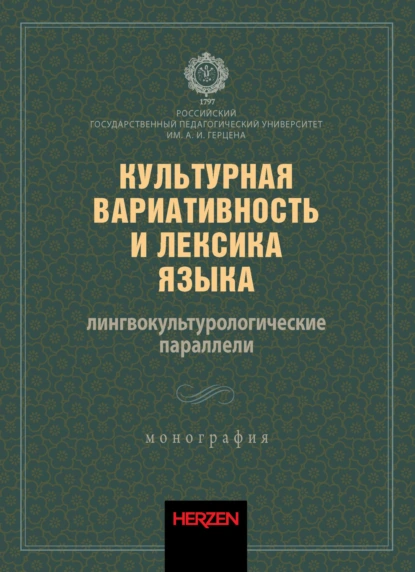 1797
РОССИЙСКИЙ
ГОСУДАРСТВЕННЫЙ ПЕДАГОГИЧЕСКИЙ УНИВЕРСИТЕТ
ИМ. А. И. ГЕРЦЕНА

КУЛЬТУРНАЯ ВАРИАТИВНОСТЬ И ЛЕКСИКА ЯЗЫКА

лингвокультурологические параллели

монография

HERZEN